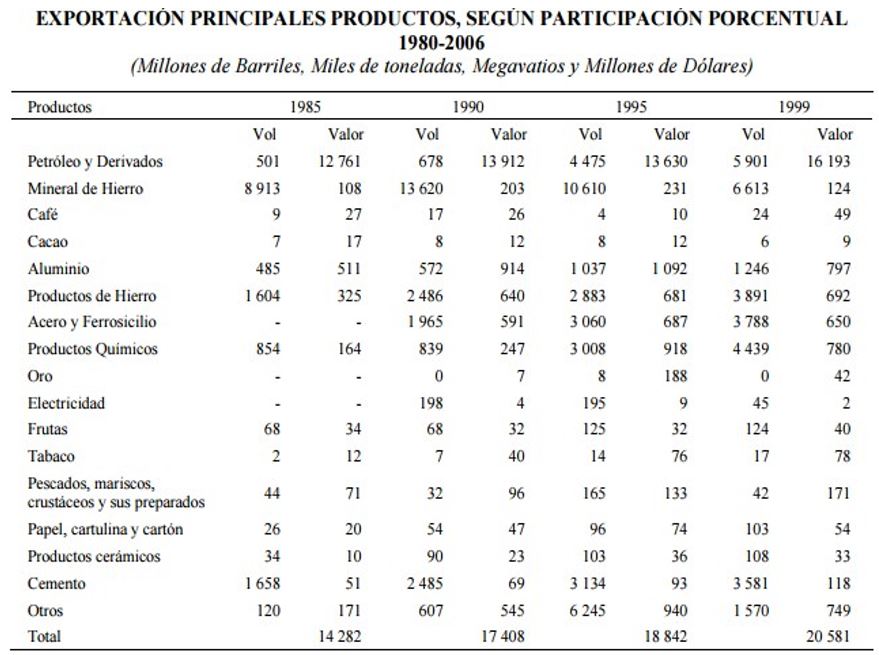 EXPORTACIÓN PRINCIPALES PRODUCTOS, SEGÚN PARTICIPACIÓN PORCENTUAL
1980-2006
(Millones de Barriles, Miles de toneladas, Megavatios y Millones de Dólares)

| Productos | 1985 | | 1990 | | 1995 | | 1999 | |
|---|---|---|---|---|---|---|---|---|
| | Vol | Valor | Vol | Valor | Vol | Valor | Vol | Valor |
| Petróleo y Derivados | 501 | 12 761 | 678 | 13 912 | 4 475 | 13 630 | 5 901 | 16 193 |
| Mineral de Hierro | 8 913 | 108 | 13 620 | 203 | 10 610 | 231 | 6 613 | 124 |
| Café | 9 | 27 | 17 | 26 | 4 | 10 | 24 | 49 |
| Cacao | 7 | 17 | 8 | 12 | 8 | 12 | 6 | 9 |
| Aluminio | 485 | 511 | 572 | 914 | 1 037 | 1 092 | 1 246 | 797 |
| Productos de Hierro | 1 604 | 325 | 2 486 | 640 | 2 883 | 681 | 3 891 | 692 |
| Acero y Ferrosicilio | - | - | 1 965 | 591 | 3 060 | 687 | 3 788 | 650 |
| Productos Químicos | 854 | 164 | 839 | 247 | 3 008 | 918 | 4 439 | 780 |
| Oro | - | - | 0 | 7 | 8 | 188 | 0 | 42 |
| Electricidad | - | - | 198 | 4 | 195 | 9 | 45 | 2 |
| Frutas | 68 | 34 | 68 | 32 | 125 | 32 | 124 | 40 |
| Tabaco | 2 | 12 | 7 | 40 | 14 | 76 | 17 | 78 |
| Pescados, mariscos, crustáceos y sus preparados | 44 | 71 | 32 | 96 | 165 | 133 | 42 | 171 |
| Papel, cartulina y cartón | 26 | 20 | 54 | 47 | 96 | 74 | 103 | 54 |
| Productos cerámicos | 34 | 10 | 90 | 23 | 103 | 36 | 108 | 33 |
| Cemento | 1 658 | 51 | 2 485 | 69 | 3 134 | 93 | 3 581 | 118 |
| Otros | 120 | 171 | 607 | 545 | 6 245 | 940 | 1 570 | 749 |
| Total | | 14 282 | | 17 408 | | 18 842 | | 20 581 |